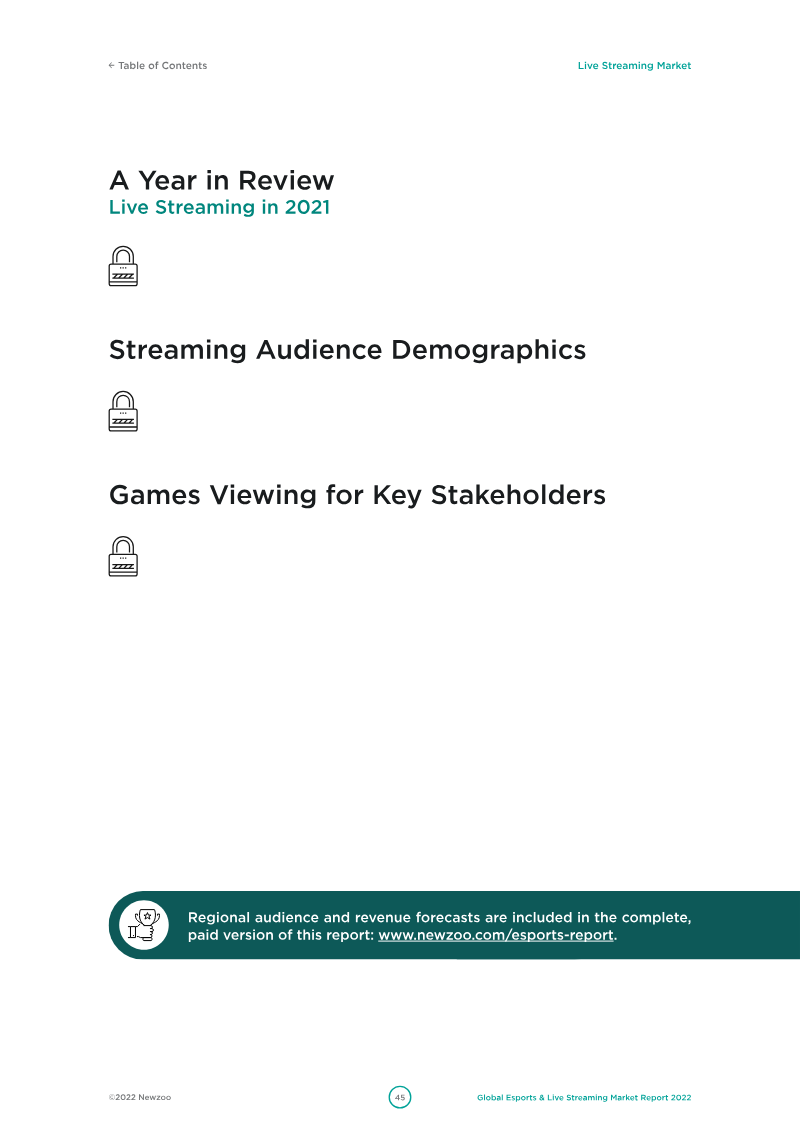 ← Table of Contents

Live Streaming Market

A Year in Review
Live Streaming in 2021

Streaming Audience Demographics

Games Viewing for Key Stakeholders

Regional audience and revenue forecasts are included in the complete, paid version of this report: www.newzoo.com/esports-report.

©2022 Newzoo

45

Global Esports & Live Streaming Market Report 2022